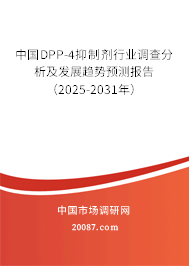 中国DPP-4抑制剂行业调查分析及发展趋势预测报告（2025-2031年）

中国市场调研网

20087.com